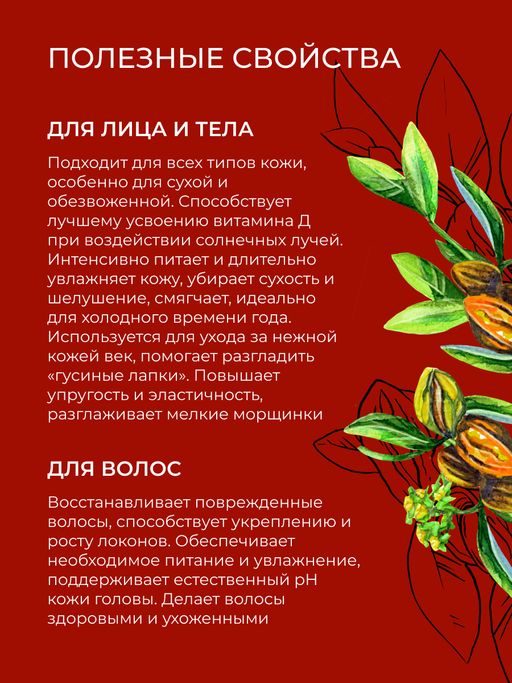 ПОЛЕЗНЫЕ СВОЙСТВА

ДЛЯ ЛИЦА И ТЕЛА

Подходит для всех типов кожи, особенно для сухой и обезвоженной. Способствует лучшему усвоению витамина Д при воздействии солнечных лучей. Интенсивно питает и длительно увлажняет кожу, убирает сухость и шелушение, смягчает, идеально для холодного времени года. Используется для ухода за нежной кожей век, помогает разгладить «гусиные лапки». Повышает упругость и эластичность, разглаживает мелкие морщинки

ДЛЯ ВОЛОС

Восстанавливает поврежденные волосы, способствует укреплению и росту локонов. Обеспечивает необходимое питание и увлажнение, поддерживает естественный pH кожи головы. Делает волосы здоровыми и ухоженными